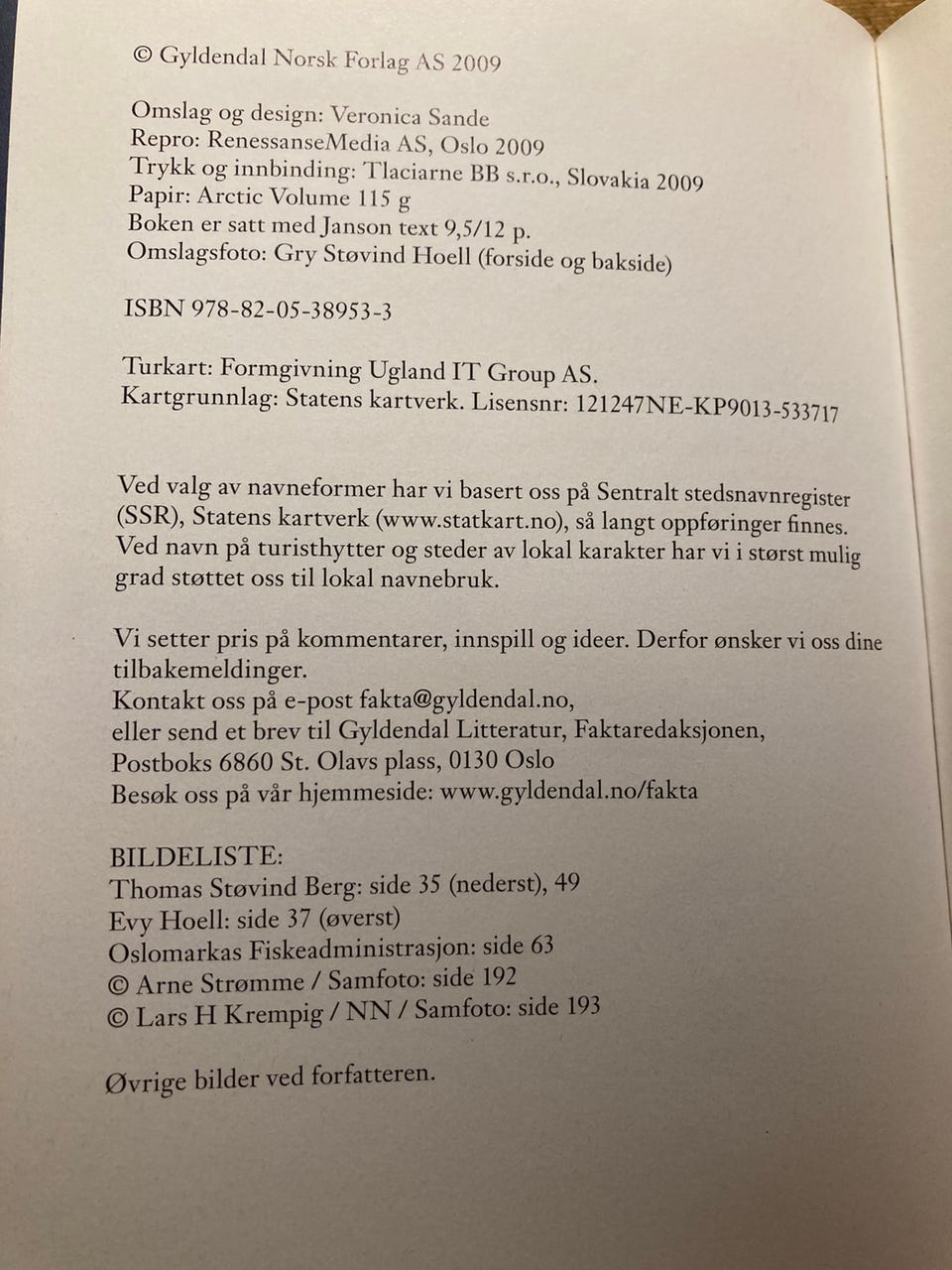 © Gyldendal Norsk Forlag AS 2009

Omslag og design: Veronica Sande
Repro: RenessanseMedia AS, Oslo 2009
Trykk og innbinding: Tlaciarne BB s.r.o., Slovakia 2009
Papir: Arctic Volume 115 g
Boken er satt med Janson text 9,5/12 p.
Omslagsfoto: Gry Støvind Hoell (forside og bakside)

ISBN 978-82-05-38953-3

Turkart: Formgivning Ugland IT Group AS.
Kartgrunnlag: Statens kartverk. Lisensnr: 121247NE-KP9013-533717

Ved valg av navneformer har vi basert oss på Sentralt stedsnavnregister (SSR), Statens kartverk (www.statkart.no), så langt oppføringer finnes. Ved navn på turisthytter og steder av lokal karakter har vi i størst mulig grad støttet oss til lokal navnebruk.

Vi setter pris på kommentarer, innspill og ideer. Derfor ønsker vi oss dine tilbakemeldinger.
Kontakt oss på e-post fakta@gyldendal.no,
eller send et brev til Gyldendal Litteratur, Faktaredaksjonen,
Postboks 6860 St. Olavs plass, 0130 Oslo
Besøk oss på vår hjemmeside: www.gyldendal.no/fakta

BILDELISTE:
Thomas Støvind Berg: side 35 (nederst), 49
Evy Hoell: side 37 (øverst)
Oslomarkas Fiskeadministrasjon: side 63
© Arne Strømme / Samfoto: side 192
© Lars H Krempig / NN / Samfoto: side 193

Øvrige bilder ved forfatteren.